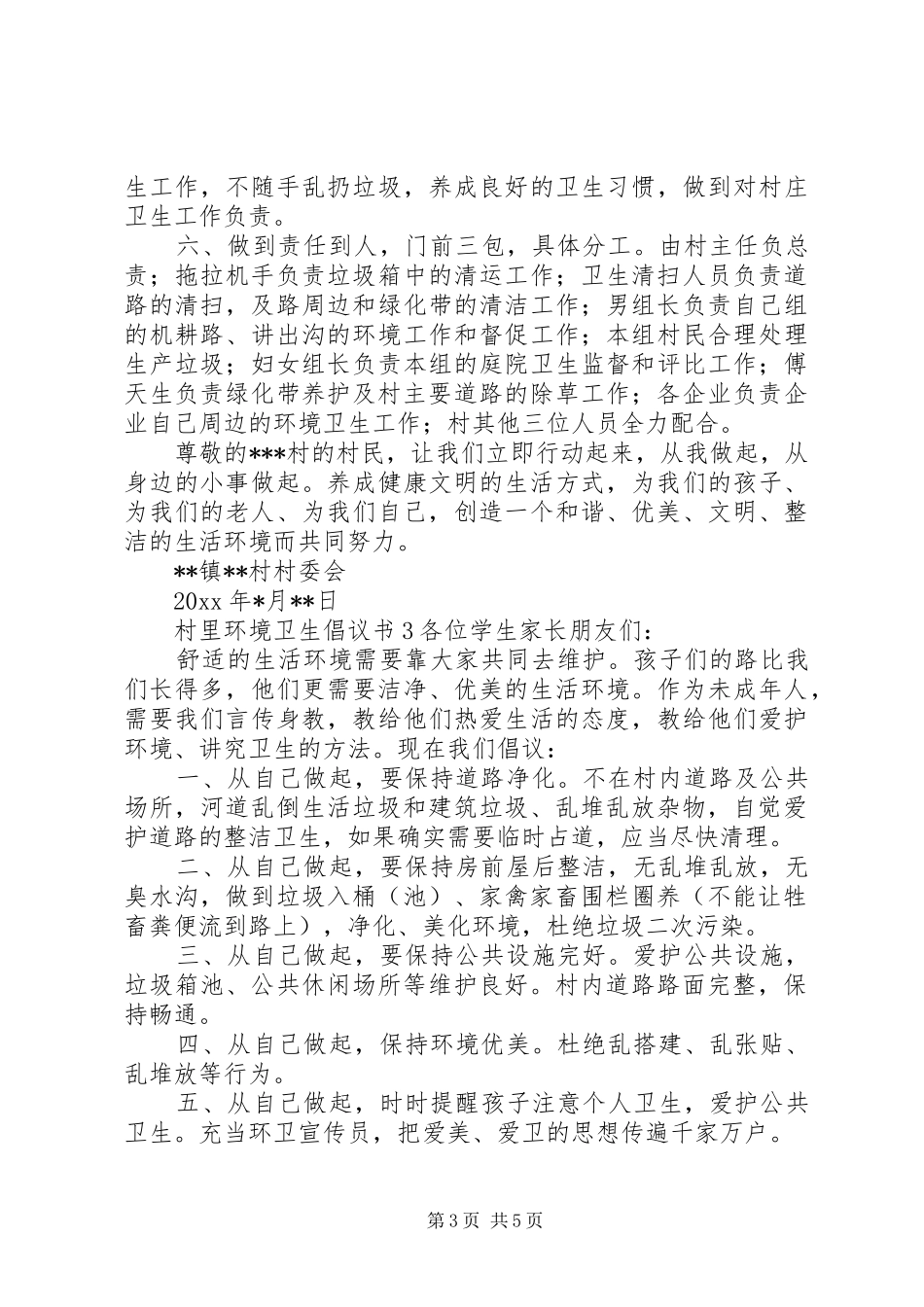 生工作，不随手乱扔垃圾，养成良好的卫生习惯，做到对村庄卫生工作负责。

六、做到责任到人，门前三包，具体分工。由村主任负总责；拖拉机手负责垃圾箱中的清运工作；卫生清扫人员负责道路的清扫，及路周边和绿化带的清洁工作；男组长负责自己组的机耕路、讲出沟的环境工作和督促工作；本组村民合理处理生产垃圾；妇女组长负责本组的庭院卫生监督和评比工作；傅天生负责绿化带养护及村主要道路的除草工作；各企业负责企业自己周边的环境卫生工作；村其他三位人员全力配合。

尊敬的***村的村民，让我们立即行动起来，从我做起，从身边的小事做起。养成健康文明的生活方式，为我们的孩子、为我们的老人、为我们自己，创造一个和谐、优美、文明、整洁的生活环境而共同努力。

**镇**村村委会

20xx 年*月**日

村里环境卫生倡议书 3 各位学生家长朋友们：

舒适的生活环境需要靠大家共同去维护。孩子们的路比我们长得多，他们更需要洁净、优美的生活环境。作为未成年人，需要我们言传身教，教给他们热爱生活的态度，教给他们爱护环境、讲究卫生的方法。现在我们倡议：

一、从自己做起，要保持道路净化。不在村内道路及公共场所，河道乱倒生活垃圾和建筑垃圾、乱堆乱放杂物，自觉爱护道路的整洁卫生，如果确实需要临时占道，应当尽快清理。

二、从自己做起，要保持房前屋后整洁，无乱堆乱放，无臭水沟，做到垃圾入桶（池）、家禽家畜围栏圈养（不能让牲畜粪便流到路上），净化、美化环境，杜绝垃圾二次污染。

三、从自己做起，要保持公共设施完好。爱护公共设施，垃圾箱池、公共休闲场所等维护良好。村内道路路面完整，保持畅通。

四、从自己做起，保持环境优美。杜绝乱搭建、乱张贴、乱堆放等行为。

五、从自己做起，时时提醒孩子注意个人卫生，爱护公共卫生。充当环卫宣传员，把爱美、爱卫的思想传遍千家万户。

第 3 页 共 5 页